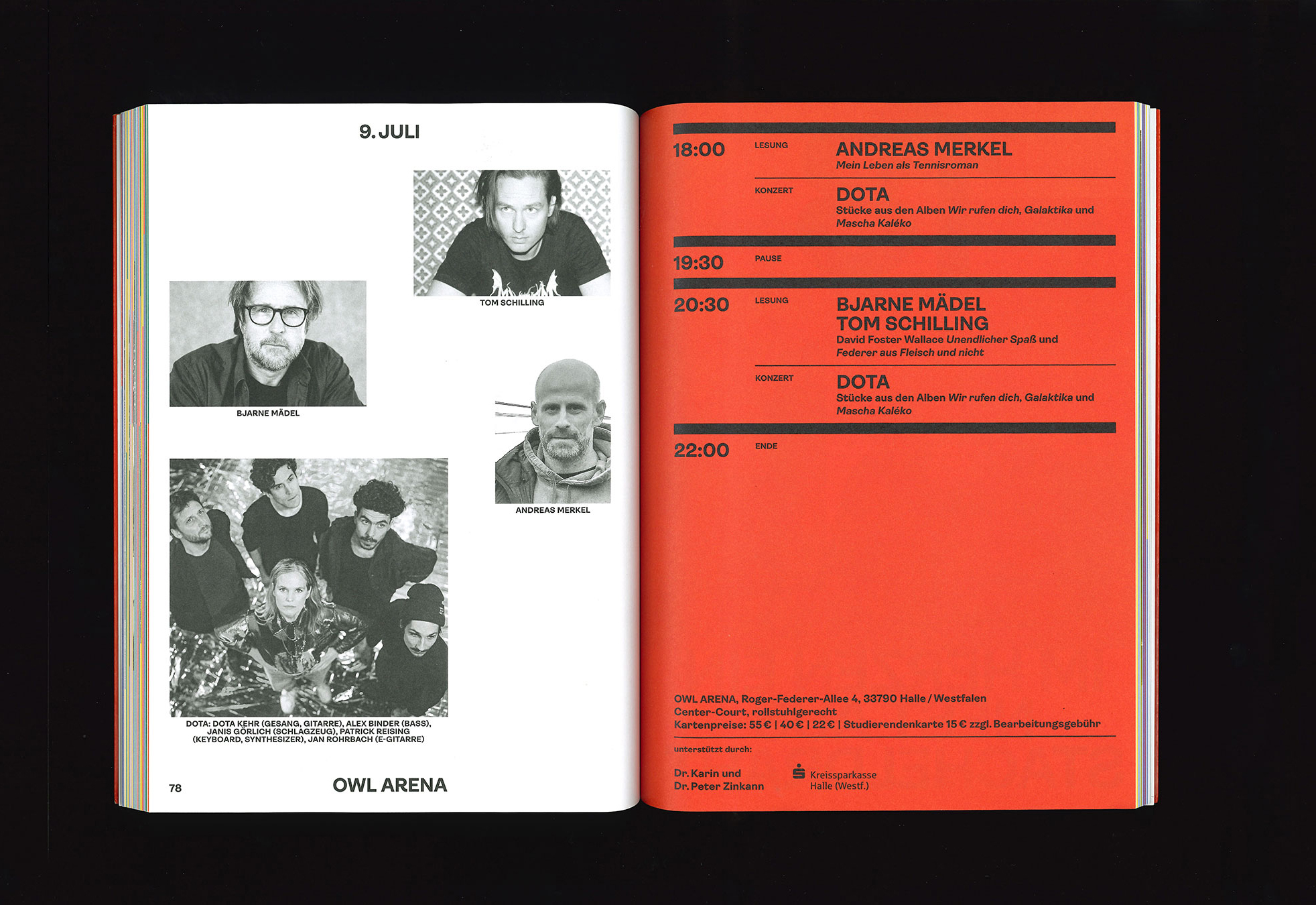 9. JULI

TOM SCHILLING

BJARNE MÄDEL

ANDREAS MERKEL

DOTA: DOTA KEHR (GESANG, GITARRE), ALEX BINDER (BASS), JANIS GÖRLICH (SCHLAGZEUG), PATRICK REISING (KEYBOARD, SYNTHESIZER), JAN ROHRBACH (E-GITARRE)

78

OWL ARENA

18:00 LESUNG ANDREAS MERKEL
Mein Leben als Tennisroman

KONZERT DOTA
Stücke aus den Alben Wir rufen dich, Galaktika und Mascha Kaléko

19:30 PAUSE

20:30 LESUNG BJARNE MÄDEL
TOM SCHILLING
David Foster Wallace Unendlicher Spaß und Federer aus Fleisch und nicht

KONZERT DOTA
Stücke aus den Alben Wir rufen dich, Galaktika und Mascha Kaléko

22:00 ENDE

OWL ARENA, Roger-Federer-Allee 4, 33790 Halle / Westfalen
Center-Court, rollstuhlgerecht
Kartenpreise: 55 € | 40 € | 22 € | Studierendenkarte 15 € zzgl. Bearbeitungsgebühr

unterstützt durch:

Dr. Karin und
Dr. Peter Zinkann

Kreissparkasse
Halle (Westf.)